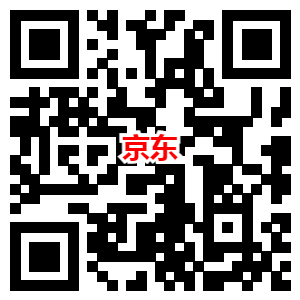 京东